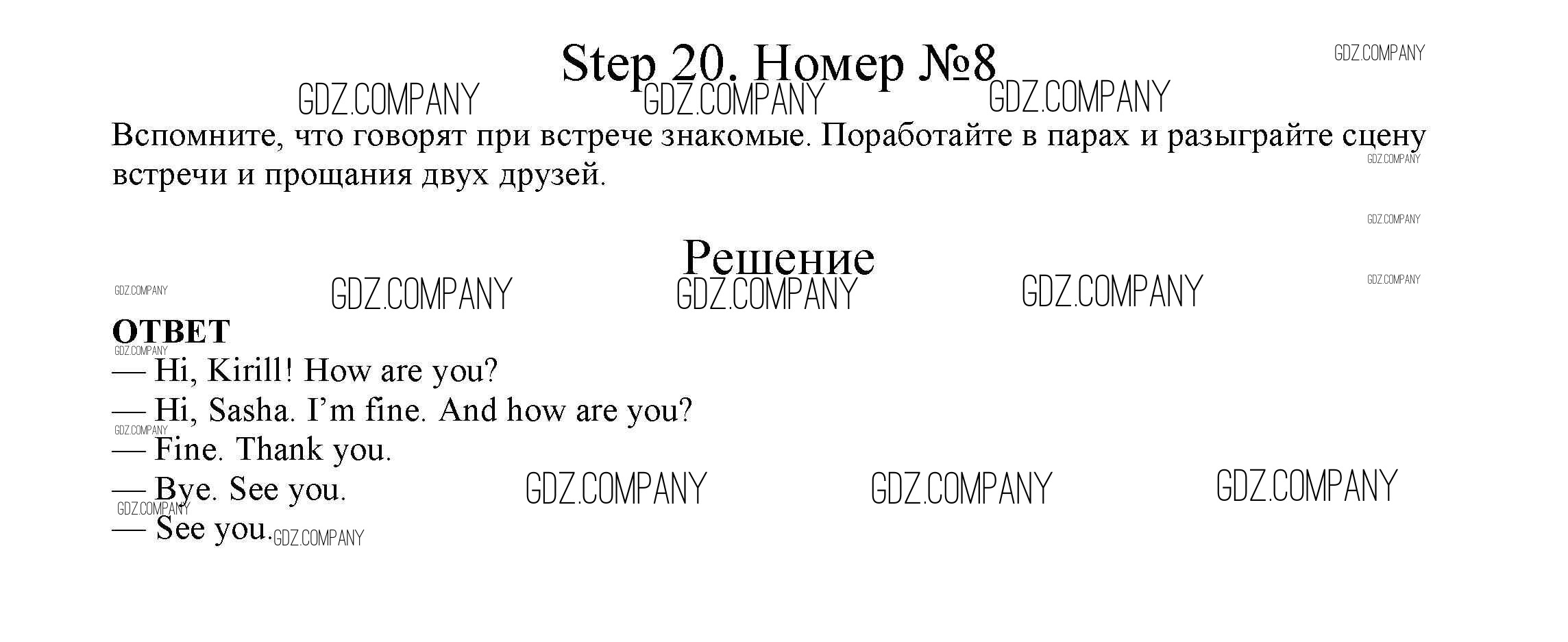 Step 20. Номер №8

GDZ.COMPANY GDZ.COMPANY GDZ.COMPANY GDZ.COMPANY

Вспомните, что говорят при встрече знакомые. Поработайте в парах и разыграйте сцену встречи и прощания двух друзей.

GDZ.COMPANY

GDZ.COMPANY

Решение

GDZ.COMPANY GDZ.COMPANY GDZ.COMPANY GDZ.COMPANY GDZ.COMPANY

ОТВЕТ

GDZ.COMPANY

— Hi, Kirill! How are you?

— Hi, Sasha. I'm fine. And how are you?

GDZ.COMPANY

— Fine. Thank you.

— Bye. See you.

GDZ.COMPANY GDZ.COMPANY GDZ.COMPANY GDZ.COMPANY

— See you.

GDZ.COMPANY